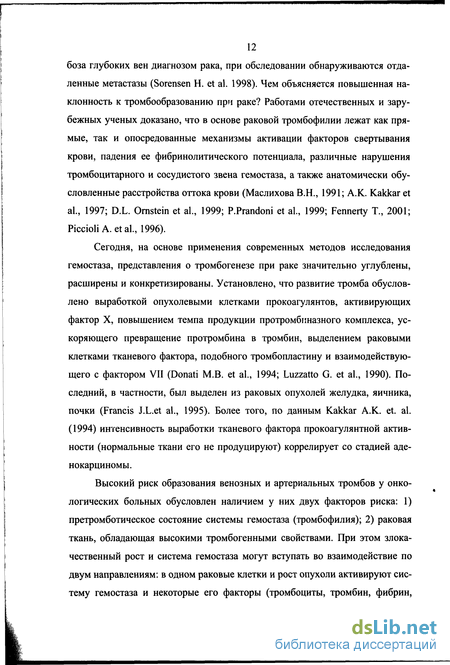 12

боза глубоких вен диагнозом рака, при обследовании обнаруживаются отдаленные метастазы (Sorensen H. et al. 1998). Чем объясняется повышенная наклонность к тромбообразованию при раке? Работами отечественных и зарубежных ученых доказано, что в основе раковой тромбофилии лежат как прямые, так и опосредованные механизмы активации факторов свертывания крови, падения ее фибринолитического потенциала, различные нарушения тромбоцитарного и сосудистого звена гемостаза, а также анатомически обусловленные расстройства оттока крови (Маслихова В.Н., 1991; A.K. Kakkar et al., 1997; D.L. Ornstein et al., 1999; P.Prandoni et al., 1999; Fennerty T., 2001; Piccioli A. et al., 1996).

Сегодня, на основе применения современных методов исследования гемостаза, представления о тромбогенезе при раке значительно углублены, расширены и конкретизированы. Установлено, что развитие тромба обусловлено выработкой опухолевыми клетками прокоагулянтов, активирующих фактор X, повышением темпа продукции протромбиназного комплекса, ускоряющего превращение протромбина в тромбин, выделением раковыми клетками тканевого фактора, подобного тромбопластину и взаимодействующего с фактором VII (Donati M.B. et al., 1994; Luzzatto G. et al., 1990). Последний, в частности, был выделен из раковых опухолей желудка, яичника, почки (Francis J.L.et al., 1995). Более того, по данным Kakkar A.K. et. al. (1994) интенсивность выработки тканевого фактора прокоагулянтной активности (нормальные ткани его не продуцируют) коррелирует со стадией аденокарциномы.

Высокий риск образования венозных и артериальных тромбов у онкологических больных обусловлен наличием у них двух факторов риска: 1) претромботическое состояние системы гемостаза (тромбофилия); 2) раковая ткань, обладающая высокими тромбогенными свойствами. При этом злокачественный рост и система гемостаза могут вступать во взаимодействие по двум направлениям: в одном раковые клетки и рост опухоли активируют систему гемостаза и некоторые его факторы (тромбоциты, тромбин, фибрин,

dsLib.net
библиотека диссертаций